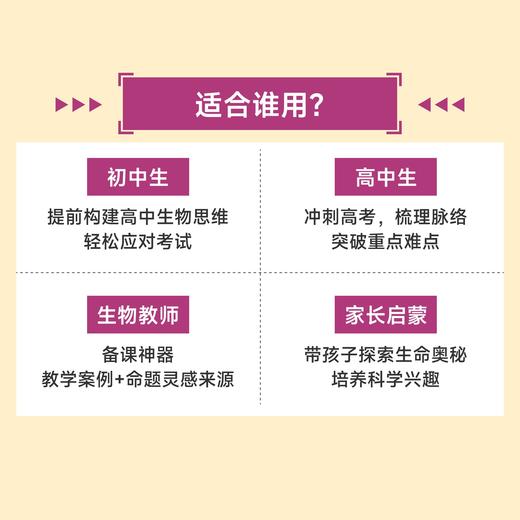 适合谁用?

初中生

提前构建高中生物思维
轻松应对考试

高中生

冲刺高考，梳理脉络
突破重点难点

生物教师

备课神器
教学案例+命题灵感来源

家长启蒙

带孩子探索生命奥秘
培养科学兴趣